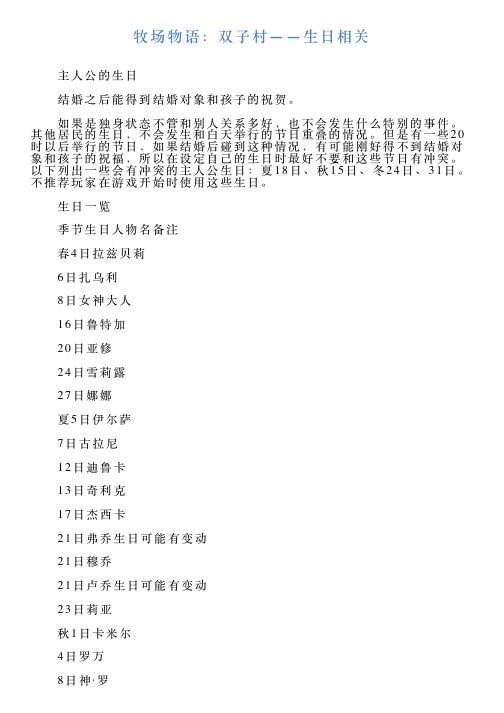 牧场物语：双子村——生日相关

主人公的生日

结婚之后能得到结婚对象和孩子的祝贺。

如果是独身状态不管和别人关系多好，也不会发生什么特别的事件。其他居民的生日，不会发生和白天举行的节日重叠的情况。但是有一些20时以后举行的节日，如果结婚后碰到这种情况，有可能刚好得不到结婚对象和孩子的祝福，所以在设定自己的生日时最好不要和这些节日有冲突。以下列出一些会有冲突的主人公生日：夏18日、秋15日、冬24日、31日。不推荐玩家在游戏开始时使用这些生日。

生日一览

季节生日人物名备注

春4日拉兹贝莉

6日扎乌利

8日女神大人

16日鲁特加

20日亚修

24日雪莉露

27日娜娜

夏5日伊尔萨

7日古拉尼

12日迪鲁卡

13日奇利克

17日杰西卡

21日弗乔生日可能有变动

21日穆乔

21日卢乔生日可能有变动

23日莉亚

秋1日卡米尔

4日罗万

8日神·罗